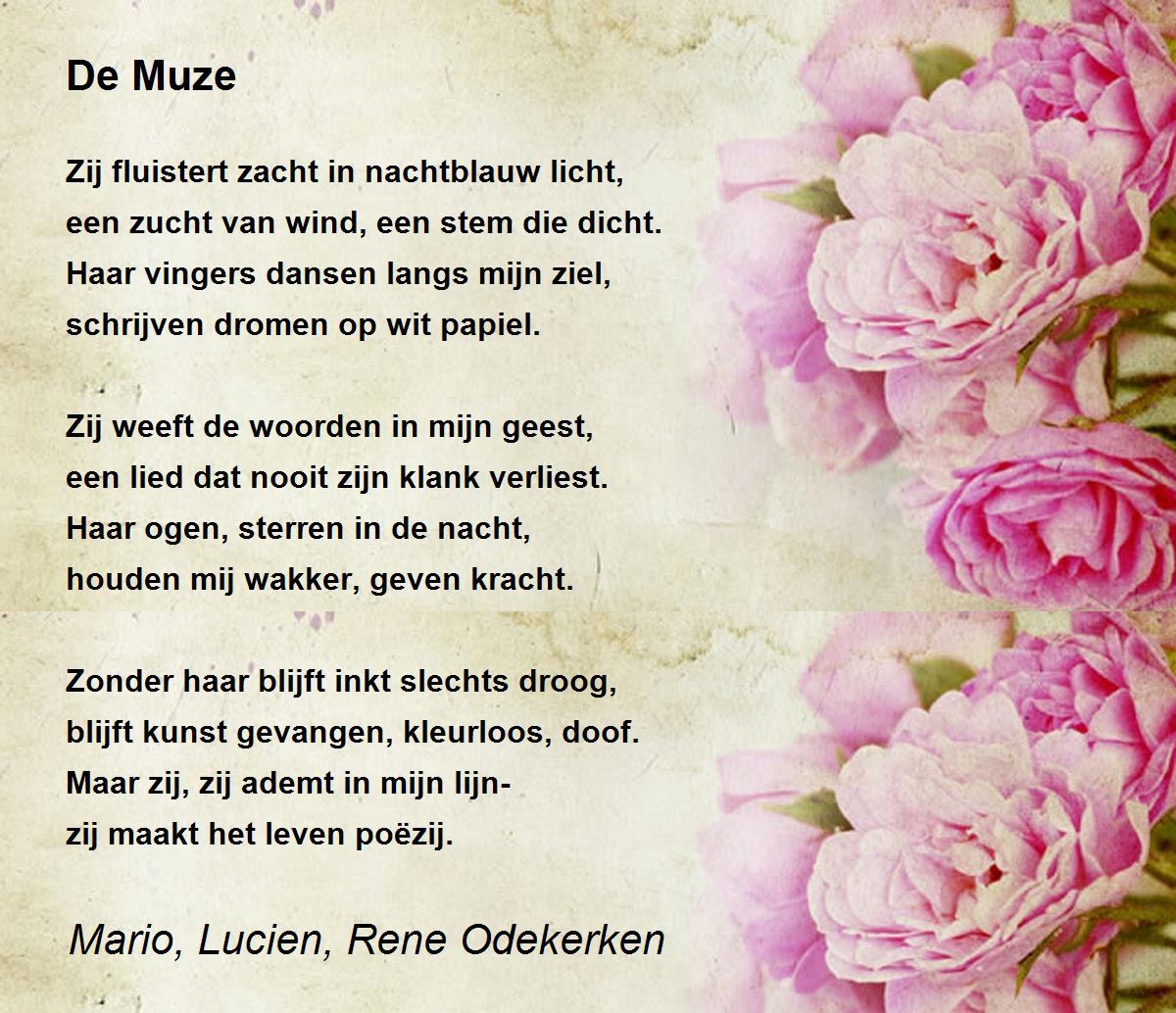 De Muze

Zij fluistert zacht in nachtblauw licht,
een zucht van wind, een stem die dicht.
Haar vingers dansen langs mijn ziel,
schrijven dromen op wit papiel.

Zij weeft de woorden in mijn geest,
een lied dat nooit zijn klank verliest.
Haar ogen, sterren in de nacht,
houden mij wakker, geven kracht.

Zonder haar blijft inkt slechts droog,
blijft kunst gevangen, kleurloos, doof.
Maar zij, zij ademt in mijn lijn-
zij maakt het leven poëzij.

Mario, Lucien, Rene Odekerken